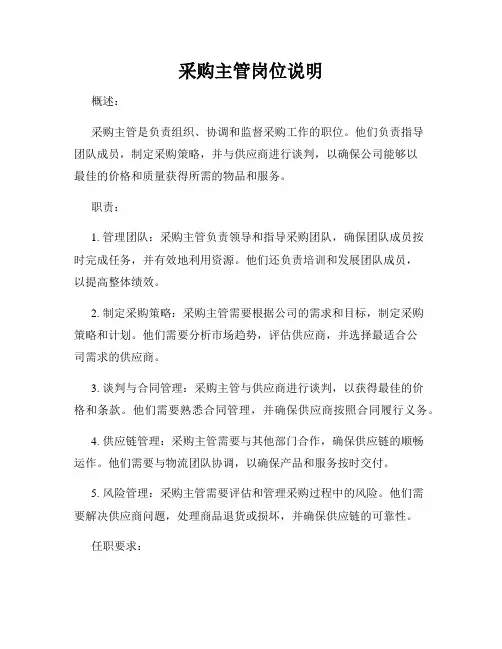 采购主管岗位说明

概述：

采购主管是负责组织、协调和监督采购工作的职位。他们负责指导团队成员，制定采购策略，并与供应商进行谈判，以确保公司能够以最佳的价格和质量获得所需的物品和服务。

职责：

1. 管理团队：采购主管负责领导和指导采购团队，确保团队成员按时完成任务，并有效地利用资源。他们还负责培训和发展团队成员，以提高整体绩效。

2. 制定采购策略：采购主管需要根据公司的需求和目标，制定采购策略和计划。他们需要分析市场趋势，评估供应商，并选择最适合公司需求的供应商。

3. 谈判与合同管理：采购主管与供应商进行谈判，以获得最佳的价格和条款。他们需要熟悉合同管理，并确保供应商按照合同履行义务。

4. 供应链管理：采购主管需要与其他部门合作，确保供应链的顺畅运作。他们需要与物流团队协调，以确保产品和服务按时交付。

5. 风险管理：采购主管需要评估和管理采购过程中的风险。他们需要解决供应商问题，处理商品退货或损坏，并确保供应链的可靠性。

任职要求：